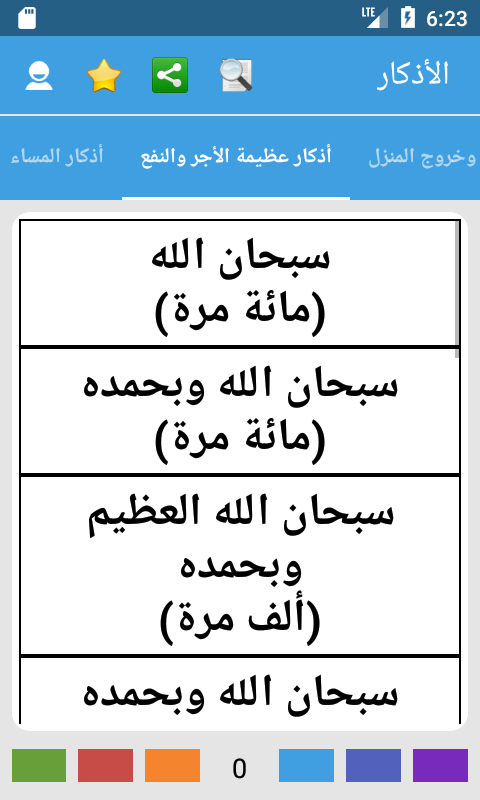 LTE 6:23

الأذكار

وخروج المنزل أذكار عظيمة الأجر والنفع أذكار المساء

سبحان الله
(مائة مرة)

سبحان الله وبحمده
(مائة مرة)

سبحان الله العظيم وبحمده
(ألف مرة)

سبحان الله وبحمده

0